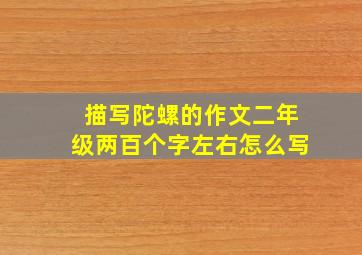 描写陀螺的作文二年级两百个字左右怎么写